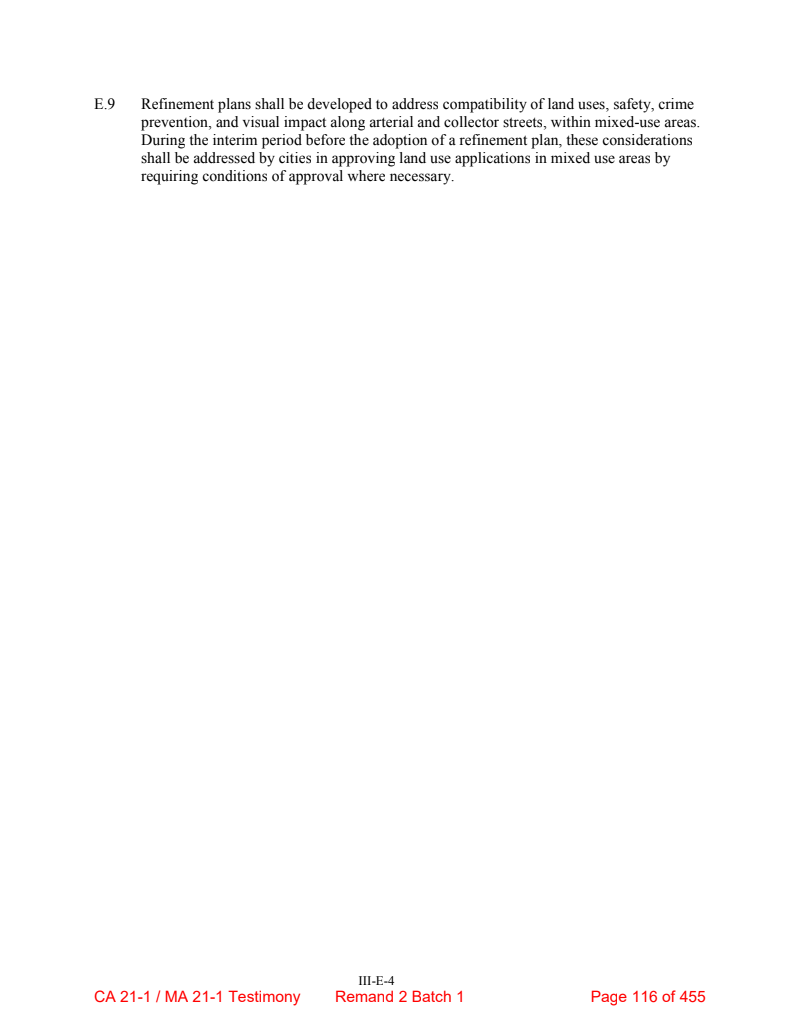 E.9 Refinement plans shall be developed to address compatibility of land uses, safety, crime prevention, and visual impact along arterial and collector streets, within mixed-use areas. During the interim period before the adoption of a refinement plan, these considerations shall be addressed by cities in approving land use applications in mixed use areas by requiring conditions of approval where necessary.

III-E-4

CA 21-1 / MA 21-1 Testimony Remand 2 Batch 1 Page 116 of 455